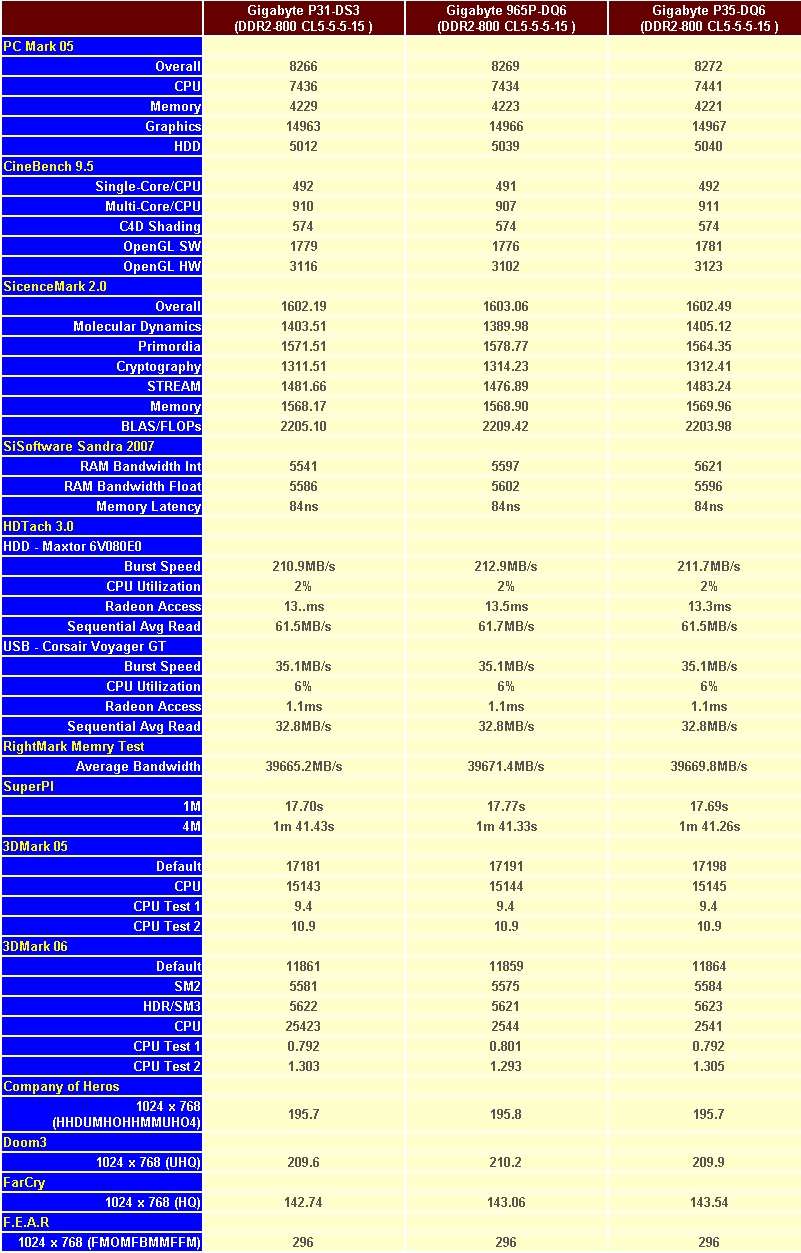 | | Gigabyte P31-DS3 (DDR2-800 CL5-5-5-15 ) | Gigabyte 965P-DQ6 (DDR2-800 CL5-5-5-15 ) | Gigabyte P35-DQ6 (DDR2-800 CL5-5-5-15 ) |
|---|---|---|---|
| PC Mark 05 | | | |
| Overall | 8266 | 8269 | 8272 |
| CPU | 7436 | 7434 | 7441 |
| Memory | 4229 | 4223 | 4221 |
| Graphics | 14963 | 14966 | 14967 |
| HDD | 5012 | 5039 | 5040 |
| CineBench 9.5 | | | |
| Single-Core/CPU | 492 | 491 | 492 |
| Multi-Core/CPU | 910 | 907 | 911 |
| C4D Shading | 574 | 574 | 574 |
| OpenGL SW | 1779 | 1776 | 1781 |
| OpenGL HW | 3116 | 3102 | 3123 |
| SicenceMark 2.0 | | | |
| Overall | 1602.19 | 1603.06 | 1602.49 |
| Molecular Dynamics | 1403.51 | 1389.98 | 1405.12 |
| Primordia | 1571.51 | 1578.77 | 1564.35 |
| Cryptography | 1311.51 | 1314.23 | 1312.41 |
| STREAM | 1481.66 | 1476.89 | 1483.24 |
| Memory | 1568.17 | 1568.90 | 1569.96 |
| BLAS/FLOPs | 2205.10 | 2209.42 | 2203.98 |
| SiSoftware Sandra 2007 | | | |
| RAM Bandwidth Int | 5541 | 5597 | 5621 |
| RAM Bandwidth Float | 5586 | 5602 | 5596 |
| Memory Latency | 84ns | 84ns | 84ns |
| HDTach 3.0 | | | |
| HDD - Maxtor 6V080E0 | | | |
| Burst Speed | 210.9MB/s | 212.9MB/s | 211.7MB/s |
| CPU Utilization | 2% | 2% | 2% |
| Radeon Access | 13..ms | 13.5ms | 13.3ms |
| Sequential Avg Read | 61.5MB/s | 61.7MB/s | 61.5MB/s |
| USB - Corsair Voyager GT | | | |
| Burst Speed | 35.1MB/s | 35.1MB/s | 35.1MB/s |
| CPU Utilization | 6% | 6% | 6% |
| Radeon Access | 1.1ms | 1.1ms | 1.1ms |
| Sequential Avg Read | 32.8MB/s | 32.8MB/s | 32.8MB/s |
| RightMark Memry Test | | | |
| Average Bandwidth | 39665.2MB/s | 39671.4MB/s | 39669.8MB/s |
| SuperPI | | | |
| 1M | 17.70s | 17.77s | 17.69s |
| 4M | 1m 41.43s | 1m 41.33s | 1m 41.26s |
| 3DMark 05 | | | |
| Default | 17181 | 17191 | 17198 |
| CPU | 15143 | 15144 | 15145 |
| CPU Test 1 | 9.4 | 9.4 | 9.4 |
| CPU Test 2 | 10.9 | 10.9 | 10.9 |
| 3DMark 06 | | | |
| Default | 11861 | 11859 | 11864 |
| SM2 | 5581 | 5575 | 5584 |
| HDR/SM3 | 5622 | 5621 | 5623 |
| CPU | 25423 | 2544 | 2541 |
| CPU Test 1 | 0.792 | 0.801 | 0.792 |
| CPU Test 2 | 1.303 | 1.293 | 1.305 |
| Company of Heros | | | |
| 1024 x 768 (HHDUMHOHHMMUHO4) | 195.7 | 195.8 | 195.7 |
| Doom3 | | | |
| 1024 x 768 (UHQ) | 209.6 | 210.2 | 209.9 |
| FarCry | | | |
| 1024 x 768 (HQ) | 142.74 | 143.06 | 143.54 |
| F.E.A.R | | | |
| 1024 x 768 (FMOMFBMMFFM) | 296 | 296 | 296 |